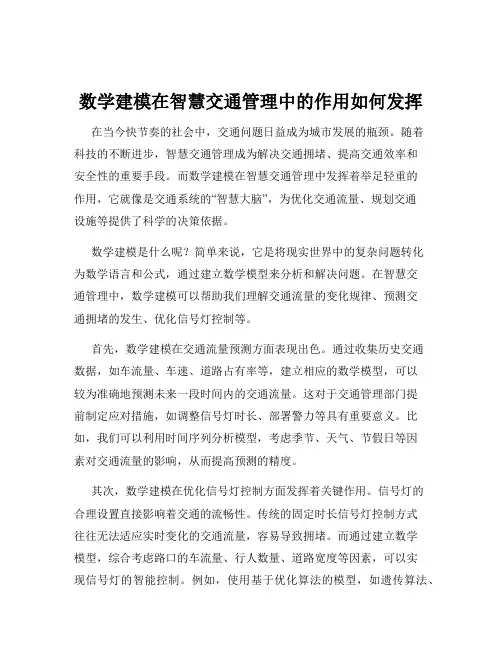 数学建模在智慧交通管理中的作用如何发挥

在当今快节奏的社会中，交通问题日益成为城市发展的瓶颈。随着科技的不断进步，智慧交通管理成为解决交通拥堵、提高交通效率和安全性的重要手段。而数学建模在智慧交通管理中发挥着举足轻重的作用，它就像是交通系统的“智慧大脑”，为优化交通流量、规划交通设施等提供了科学的决策依据。

数学建模是什么呢？简单来说，它是将现实世界中的复杂问题转化为数学语言和公式，通过建立数学模型来分析和解决问题。在智慧交通管理中，数学建模可以帮助我们理解交通流量的变化规律、预测交通拥堵的发生、优化信号灯控制等。

首先，数学建模在交通流量预测方面表现出色。通过收集历史交通数据，如车流量、车速、道路占有率等，建立相应的数学模型，可以较为准确地预测未来一段时间内的交通流量。这对于交通管理部门提前制定应对措施，如调整信号灯时长、部署警力等具有重要意义。比如，我们可以利用时间序列分析模型，考虑季节、天气、节假日等因素对交通流量的影响，从而提高预测的精度。

其次，数学建模在优化信号灯控制方面发挥着关键作用。信号灯的合理设置直接影响着交通的流畅性。传统的固定时长信号灯控制方式往往无法适应实时变化的交通流量，容易导致拥堵。而通过建立数学模型，综合考虑路口的车流量、行人数量、道路宽度等因素，可以实现信号灯的智能控制。例如，使用基于优化算法的模型，如遗传算法、